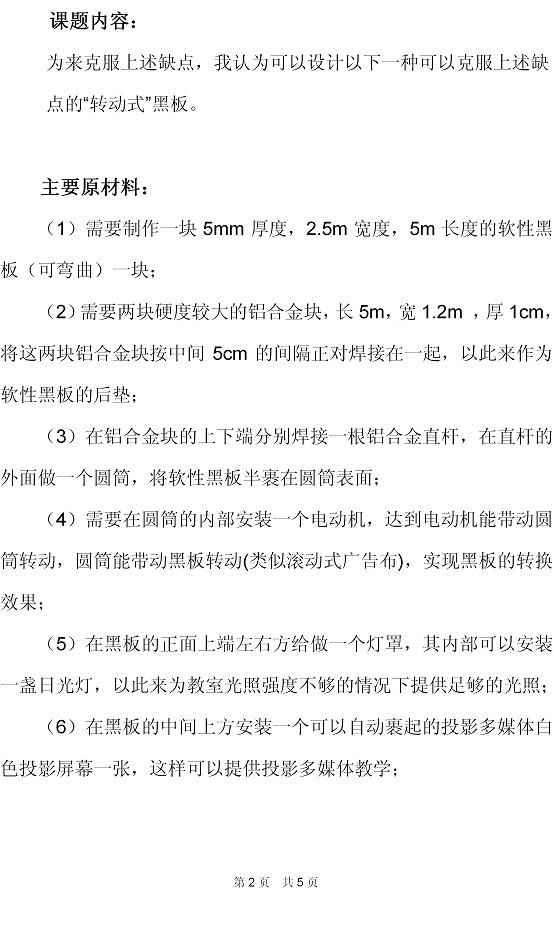 课题内容：

为来克服上述缺点，我认为可以设计以下一种可以克服上述缺点的“转动式”黑板。

主要原材料：

（1）需要制作一块 5mm 厚度，2.5m 宽度，5m 长度的软性黑板（可弯曲）一块；

（2）需要两块硬度较大的铝合金块，长 5m，宽 1.2m ，厚 1cm，将这两块铝合金块按中间 5cm 的间隔正对焊接在一起，以此来作为软性黑板的后垫；

（3）在铝合金块的上下端分别焊接一根铝合金直杆，在直杆的外面做一个圆筒，将软性黑板半裹在圆筒表面；

（4）需要在圆筒的内部安装一个电动机，达到电动机能带动圆筒转动，圆筒能带动黑板转动(类似滚动式广告布)，实现黑板的转换效果；

（5）在黑板的正面上端左右方给做一个灯罩，其内部可以安装一盏日光灯，以此来为教室光照强度不够的情况下提供足够的光照；

（6）在黑板的中间上方安装一个可以自动裹起的投影多媒体白色投影屏幕一张，这样可以提供投影多媒体教学；

第 2 页 共 5 页